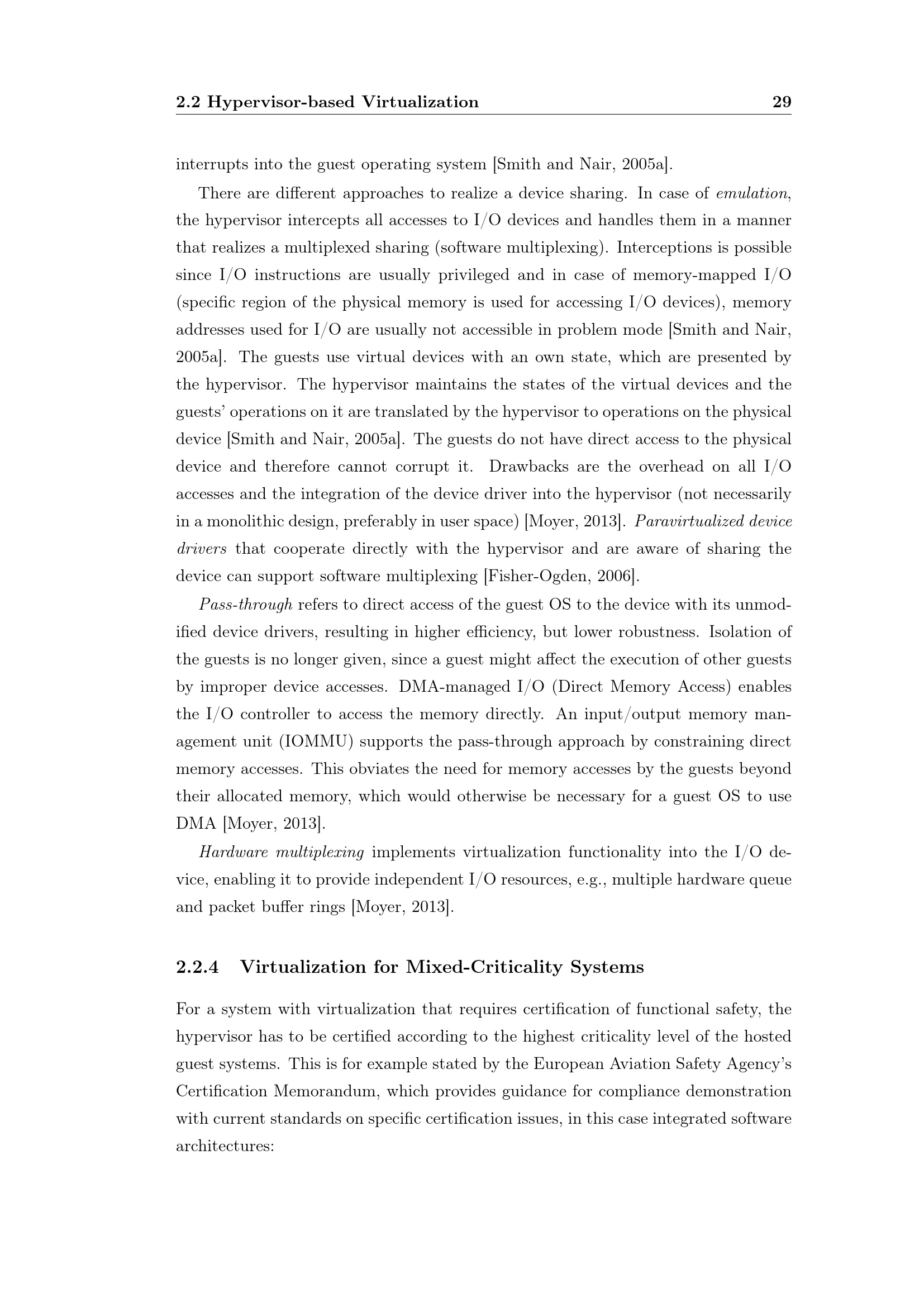 2.2 Hypervisor-based Virtualization 29

interrupts into the guest operating system [Smith and Nair, 2005a].

There are different approaches to realize a device sharing. In case of emulation, the hypervisor intercepts all accesses to I/O devices and handles them in a manner that realizes a multiplexed sharing (software multiplexing). Interceptions is possible since I/O instructions are usually privileged and in case of memory-mapped I/O (specific region of the physical memory is used for accessing I/O devices), memory addresses used for I/O are usually not accessible in problem mode [Smith and Nair, 2005a]. The guests use virtual devices with an own state, which are presented by the hypervisor. The hypervisor maintains the states of the virtual devices and the guests' operations on it are translated by the hypervisor to operations on the physical device [Smith and Nair, 2005a]. The guests do not have direct access to the physical device and therefore cannot corrupt it. Drawbacks are the overhead on all I/O accesses and the integration of the device driver into the hypervisor (not necessarily in a monolithic design, preferably in user space) [Moyer, 2013]. Paravirtualized device drivers that cooperate directly with the hypervisor and are aware of sharing the device can support software multiplexing [Fisher-Ogden, 2006].

Pass-through refers to direct access of the guest OS to the device with its unmodified device drivers, resulting in higher efficiency, but lower robustness. Isolation of the guests is no longer given, since a guest might affect the execution of other guests by improper device accesses. DMA-managed I/O (Direct Memory Access) enables the I/O controller to access the memory directly. An input/output memory management unit (IOMMU) supports the pass-through approach by constraining direct memory accesses. This obviates the need for memory accesses by the guests beyond their allocated memory, which would otherwise be necessary for a guest OS to use DMA [Moyer, 2013].

Hardware multiplexing implements virtualization functionality into the I/O device, enabling it to provide independent I/O resources, e.g., multiple hardware queue and packet buffer rings [Moyer, 2013].

2.2.4 Virtualization for Mixed-Criticality Systems

For a system with virtualization that requires certification of functional safety, the hypervisor has to be certified according to the highest criticality level of the hosted guest systems. This is for example stated by the European Aviation Safety Agency's Certification Memorandum, which provides guidance for compliance demonstration with current standards on specific certification issues, in this case integrated software architectures: